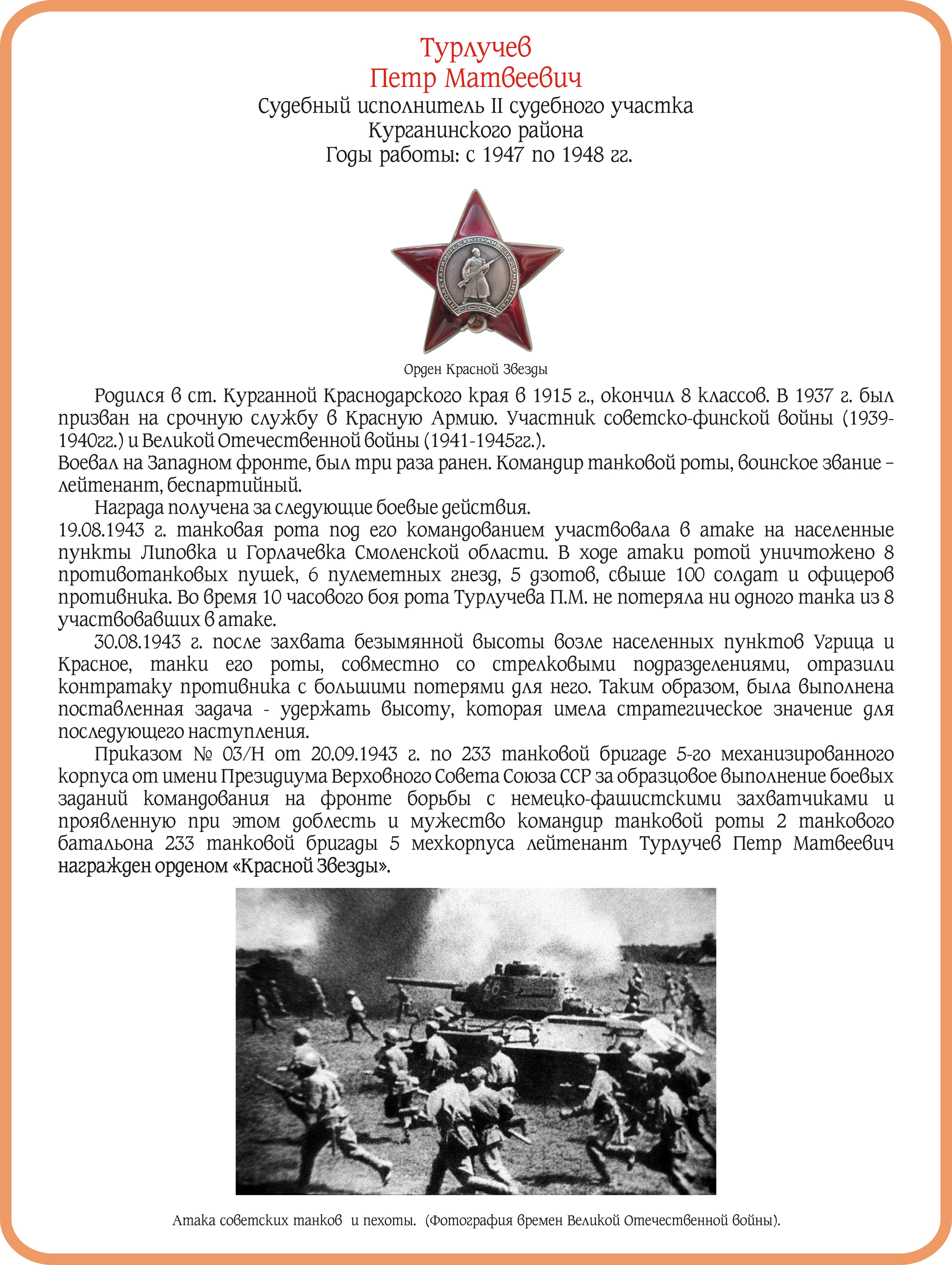 Турлучев
Петр Матвеевич
Судебный исполнитель II судебного участка
Курганинского района
Годы работы: с 1947 по 1948 гг.

ПРОЛЕТАРИИ ВСЕХ СТРАН, СОЕДИНЯЙТЕСЬ!
СССР

Орден Красной Звезды

Родился в ст. Курганной Краснодарского края в 1915 г., окончил 8 классов. В 1937 г. был призван на срочную службу в Красную Армию. Участник советско-финской войны (1939-1940гг.) и Великой Отечественной войны (1941-1945гг.).
Воевал на Западном фронте, был три раза ранен. Командир танковой роты, воинское звание – лейтенант, беспартийный.

Награда получена за следующие боевые действия.
19.08.1943 г. танковая рота под его командованием участвовала в атаке на населенные пункты Липовка и Горлачевка Смоленской области. В ходе атаки ротой уничтожено 8 противотанковых пушек, 6 пулеметных гнезд, 5 дзотов, свыше 100 солдат и офицеров противника. Во время 10 часового боя рота Турлучева П.М. не потеряла ни одного танка из 8 участвовавших в атаке.

30.08.1943 г. после захвата безымянной высоты возле населенных пунктов Угрица и Красное, танки его роты, совместно со стрелковыми подразделениями, отразили контратаку противника с большими потерями для него. Таким образом, была выполнена поставленная задача - удержать высоту, которая имела стратегическое значение для последующего наступления.

Приказом № 03/Н от 20.09.1943 г. по 233 танковой бригаде 5-го механизированного корпуса от имени Президиума Верховного Совета Союза ССР за образцовое выполнение боевых заданий командования на фронте борьбы с немецко-фашистскими захватчиками и проявленную при этом доблесть и мужество командир танковой роты 2 танкового батальона 233 танковой бригады 5 мехкорпуса лейтенант Турлучев Петр Матвеевич награжден орденом «Красной Звезды».

Атака советских танков и пехоты. (Фотография времен Великой Отечественной войны).